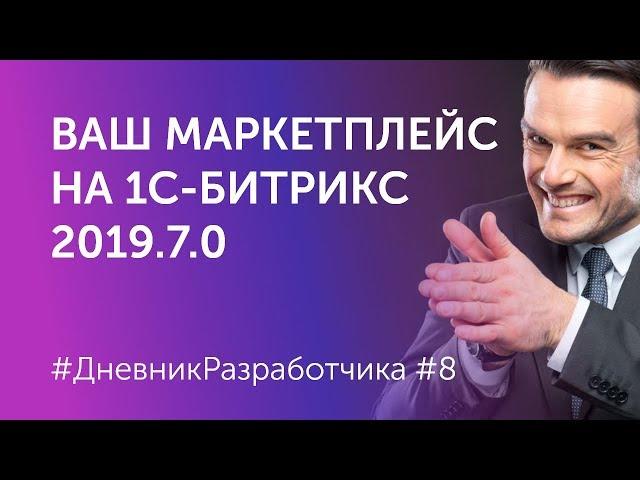 ВАШ МАРКЕТПЛЕЙС НА 1С-БИТРИКС 2019.7.0

#ДневникРазработчика #8